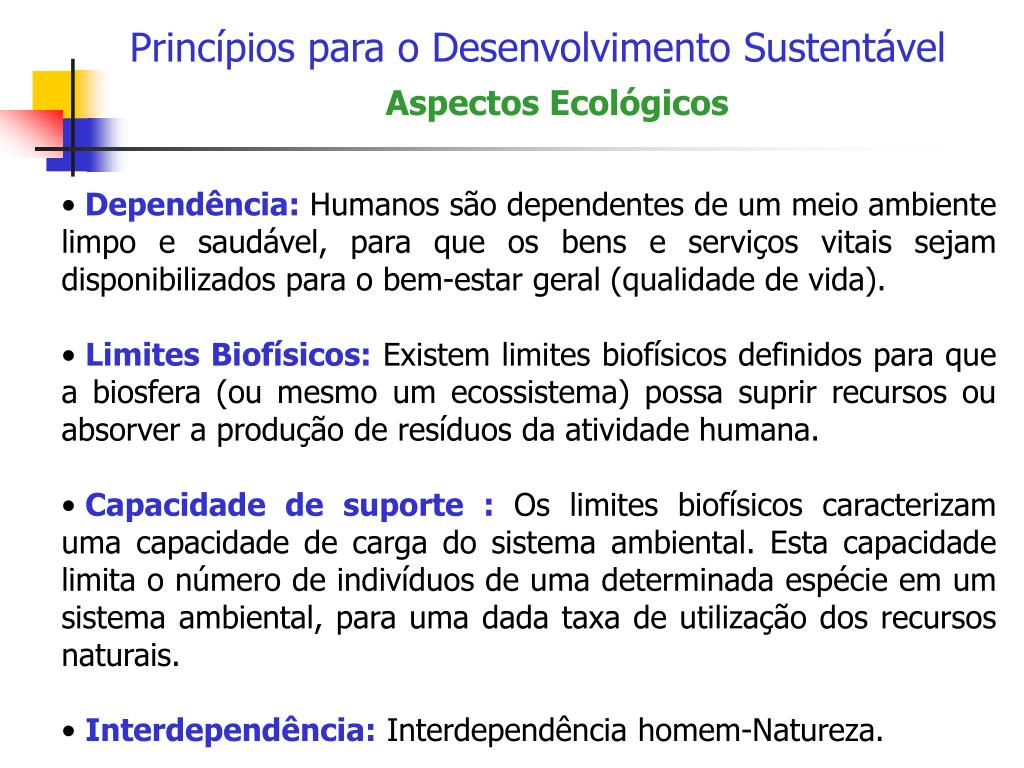 Princípios para o Desenvolvimento Sustentável
Aspectos Ecológicos

• Dependência: Humanos são dependentes de um meio ambiente limpo e saudável, para que os bens e serviços vitais sejam disponibilizados para o bem-estar geral (qualidade de vida).

• Limites Biofísicos: Existem limites biofísicos definidos para que a biosfera (ou mesmo um ecossistema) possa suprir recursos ou absorver a produção de resíduos da atividade humana.

• Capacidade de suporte : Os limites biofísicos caracterizam uma capacidade de carga do sistema ambiental. Esta capacidade limita o número de indivíduos de uma determinada espécie em um sistema ambiental, para uma dada taxa de utilização dos recursos naturais.

• Interdependência: Interdependência homem-Natureza.